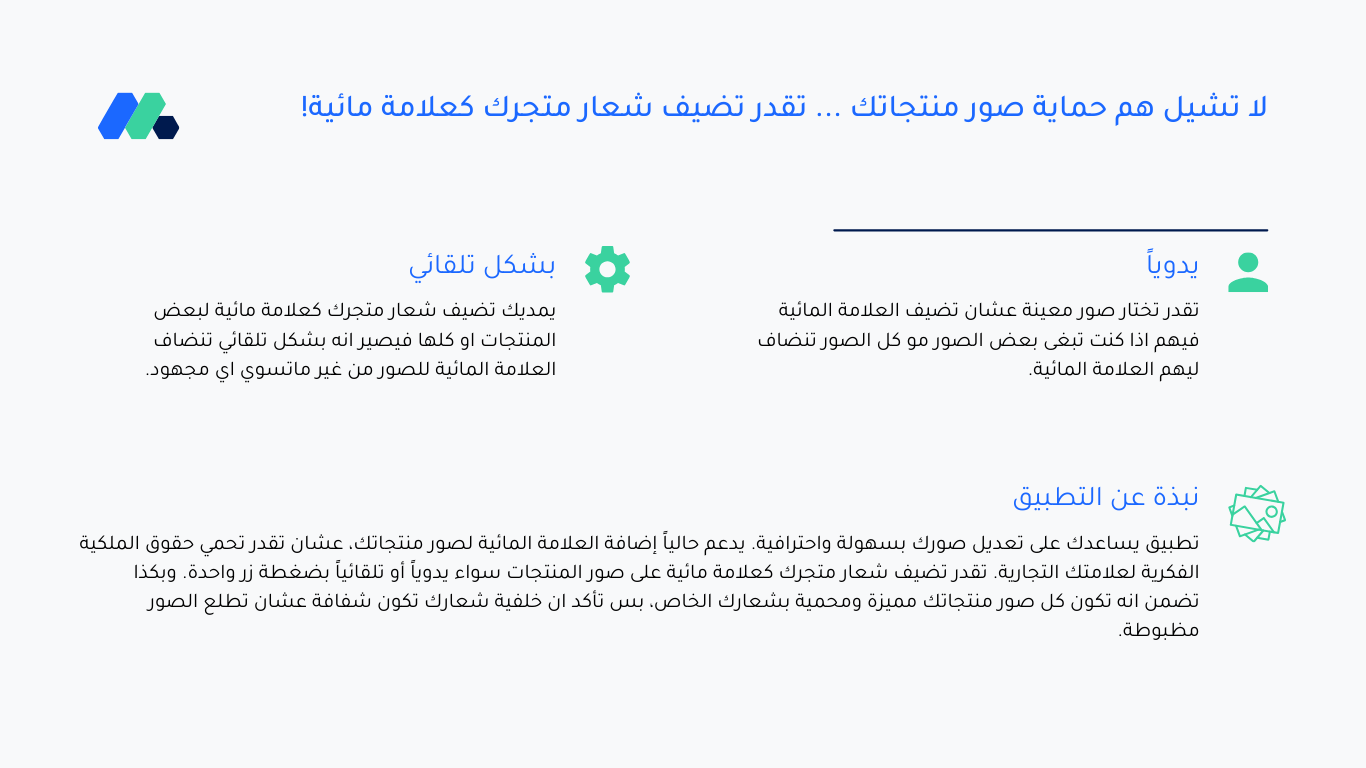 لا تشيل هم حماية صور منتجاتك ... تقدر تضيف شعار متجرك كعلامة مائية!

يدوياً

تقدر تختار صور معينة عشان تضيف العلامة المائية فيهم اذا كنت تبغى بعض الصور مو كل الصور تنضاف ليهم العلامة المائية.

بشكل تلقائي

يمديك تضيف شعار متجرك كعلامة مائية لبعض المنتجات او كلها فيصير انه بشكل تلقائي تنضاف العلامة المائية للصور من غير ماتسوي اي مجهود.

نبذة عن التطبيق

تطبيق يساعدك على تعديل صورك بسهولة واحترافية. يدعم حالياً إضافة العلامة المائية لصور منتجاتك، عشان تقدر تحمي حقوق الملكية الفكرية لعلامتك التجارية. تقدر تضيف شعار متجرك كعلامة مائية على صور المنتجات سواء يدوياً أو تلقائياً بضغطة زر واحدة. وبكذا تضمن انه تكون كل صور منتجاتك مميزة ومحمية بشعارك الخاص، بس تأكد ان خلفية شعارك تكون شفافة عشان تطلع الصور مظبوطة.